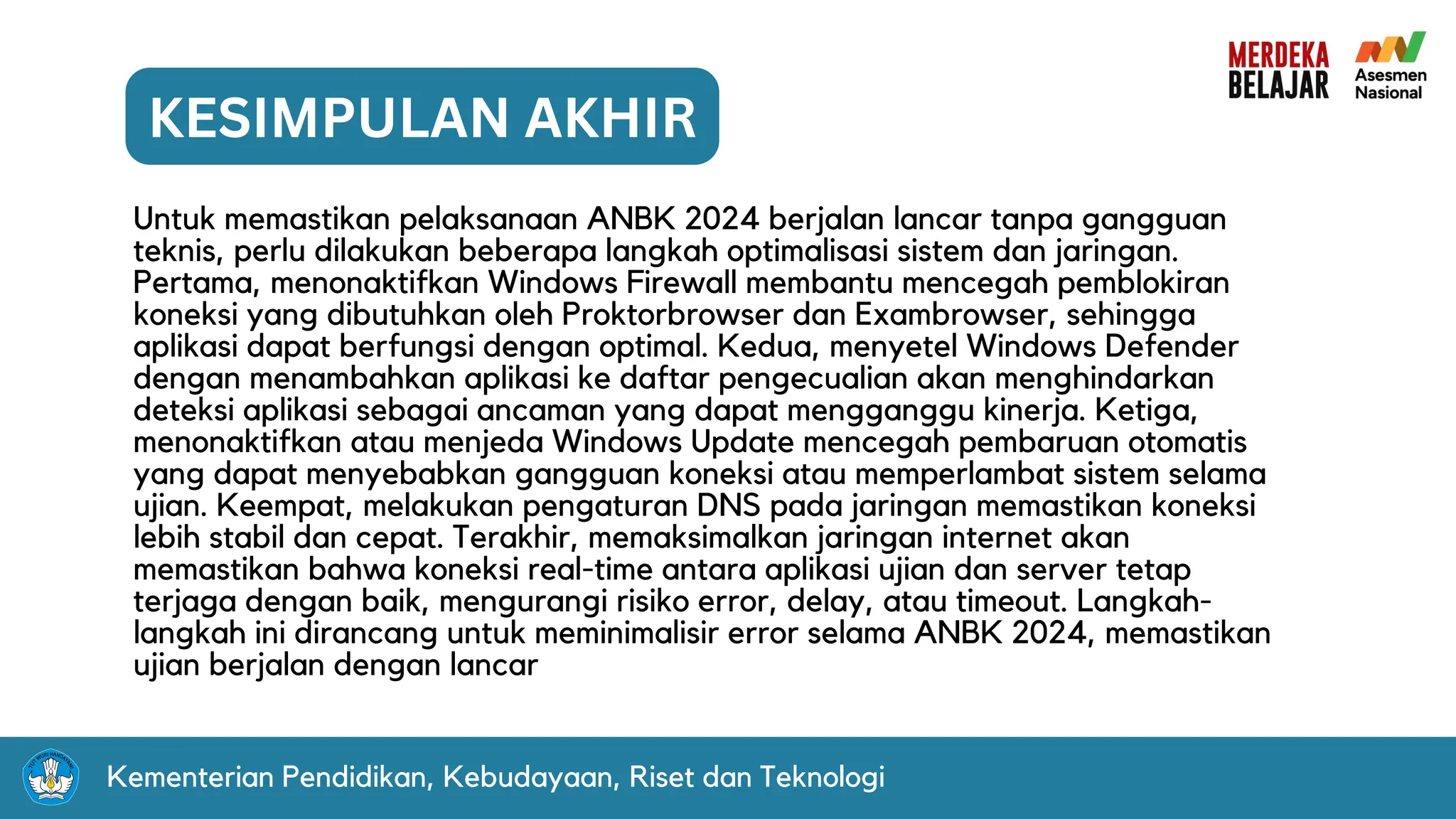 MERDEKA BELAJAR

Asesmen Nasional

KESIMPULAN AKHIR

Untuk memastikan pelaksanaan ANBK 2024 berjalan lancar tanpa gangguan teknis, perlu dilakukan beberapa langkah optimalisasi sistem dan jaringan. Pertama, menonaktifkan Windows Firewall membantu mencegah pemblokiran koneksi yang dibutuhkan oleh Proktorbrowser dan Exambrowser, sehingga aplikasi dapat berfungsi dengan optimal. Kedua, menyetel Windows Defender dengan menambahkan aplikasi ke daftar pengecualian akan menghindarkan deteksi aplikasi sebagai ancaman yang dapat mengganggu kinerja. Ketiga, menonaktifkan atau menjeda Windows Update mencegah pembaruan otomatis yang dapat menyebabkan gangguan koneksi atau memperlambat sistem selama ujian. Keempat, melakukan pengaturan DNS pada jaringan memastikan koneksi lebih stabil dan cepat. Terakhir, memaksimalkan jaringan internet akan memastikan bahwa koneksi real-time antara aplikasi ujian dan server tetap terjaga dengan baik, mengurangi risiko error, delay, atau timeout. Langkah-langkah ini dirancang untuk meminimalisir error selama ANBK 2024, memastikan ujian berjalan dengan lancar

TUT WURI HANDAYANI

Kementerian Pendidikan, Kebudayaan, Riset dan Teknologi